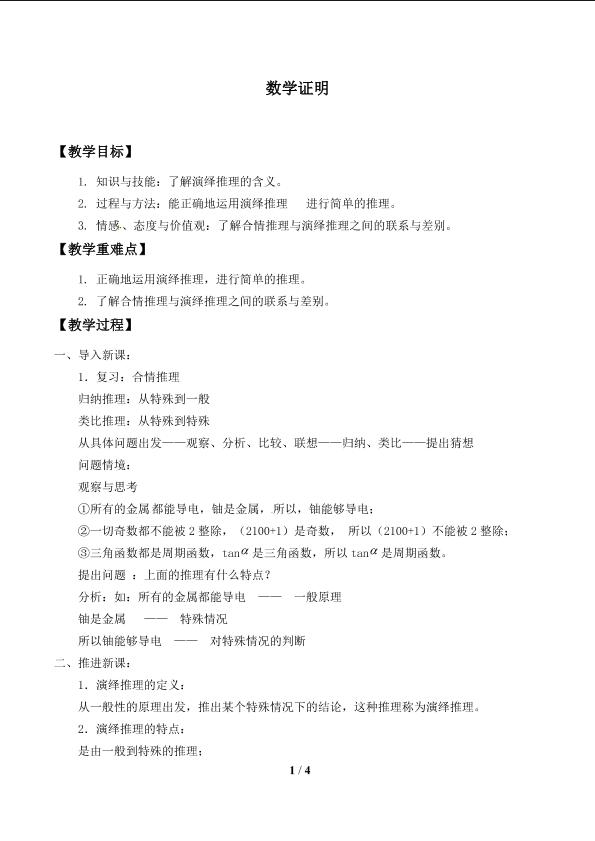 数学证明

【教学目标】

1. 知识与技能：了解演绎推理的含义。

2. 过程与方法：能正确地运用演绎推理 进行简单的推理。

3. 情感、态度与价值观：了解合情推理与演绎推理之间的联系与差别。

【教学重难点】

1. 正确地运用演绎推理，进行简单的推理。

2. 了解合情推理与演绎推理之间的联系与差别。

【教学过程】

一、导入新课：

1．复习：合情推理

归纳推理：从特殊到一般

类比推理：从特殊到特殊

从具体问题出发——观察、分析、比较、联想——归纳、类比——提出猜想

问题情境：

观察与思考

①所有的金属都能导电，铀是金属，所以，铀能够导电；

②一切奇数都不能被 2 整除，（2100+1）是奇数， 所以（2100+1）不能被 2 整除；

③三角函数都是周期函数，$\tan\alpha$ 是三角函数，所以 $\tan\alpha$ 是周期函数。

提出问题 ：上面的推理有什么特点？

分析：如：所有的金属都能导电 —— 一般原理

铀是金属 —— 特殊情况

所以铀能够导电 —— 对特殊情况的判断

二、推进新课：

1．演绎推理的定义：

从一般性的原理出发，推出某个特殊情况下的结论，这种推理称为演绎推理。

2．演绎推理的特点：

是由一般到特殊的推理；

1 / 4